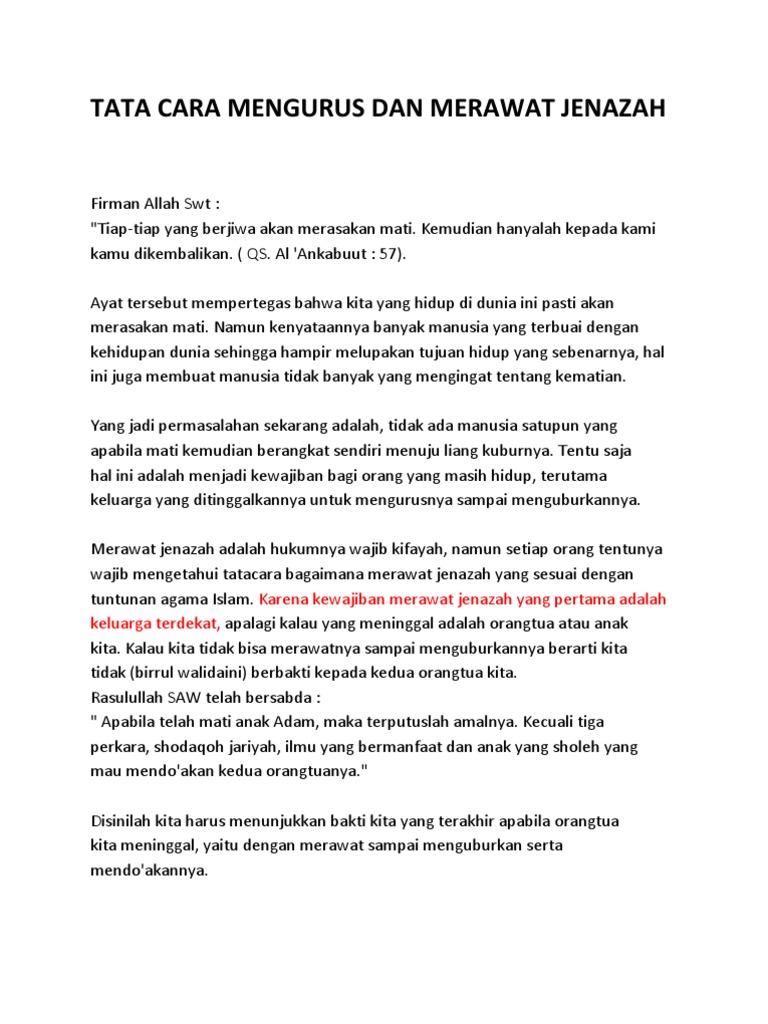 TATA CARA MENGURUS DAN MERAWAT JENAZAH

Firman Allah Swt :
"Tiap-tiap yang berjiwa akan merasakan mati. Kemudian hanyalah kepada kami kamu dikembalikan. ( QS. Al 'Ankabuut : 57).

Ayat tersebut mempertegas bahwa kita yang hidup di dunia ini pasti akan merasakan mati. Namun kenyataannya banyak manusia yang terbuai dengan kehidupan dunia sehingga hampir melupakan tujuan hidup yang sebenarnya, hal ini juga membuat manusia tidak banyak yang mengingat tentang kematian.

Yang jadi permasalahan sekarang adalah, tidak ada manusia satupun yang apabila mati kemudian berangkat sendiri menuju liang kuburnya. Tentu saja hal ini adalah menjadi kewajiban bagi orang yang masih hidup, terutama keluarga yang ditinggalkannya untuk mengurusnya sampai menguburkannya.

Merawat jenazah adalah hukumnya wajib kifayah, namun setiap orang tentunya wajib mengetahui tatacara bagaimana merawat jenazah yang sesuai dengan tuntunan agama Islam. Karena kewajiban merawat jenazah yang pertama adalah keluarga terdekat, apalagi kalau yang meninggal adalah orangtua atau anak kita. Kalau kita tidak bisa merawatnya sampai menguburkannya berarti kita tidak (birrul walidaini) berbakti kepada kedua orangtua kita.
Rasulullah SAW telah bersabda :
" Apabila telah mati anak Adam, maka terputuslah amalnya. Kecuali tiga perkara, shodaqoh jariyah, ilmu yang bermanfaat dan anak yang sholeh yang mau mendo'akan kedua orangtuanya."

Disinilah kita harus menunjukkan bakti kita yang terakhir apabila orangtua kita meninggal, yaitu dengan merawat sampai menguburkan serta mendo'akannya.